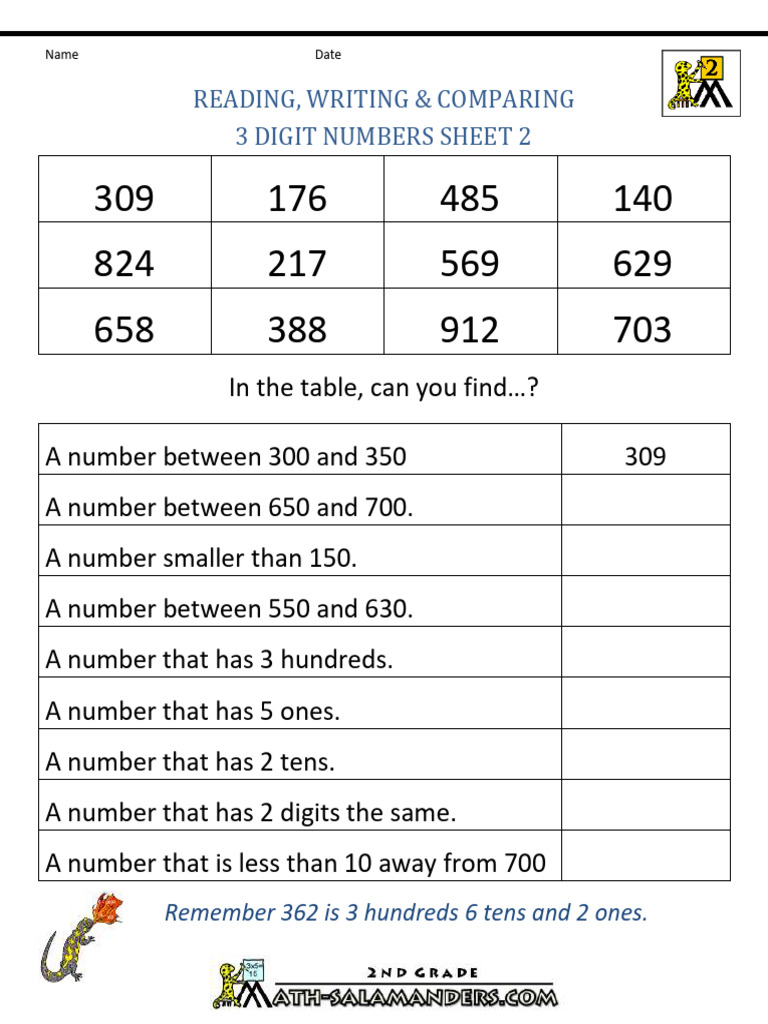 Name Date

2

READING, WRITING & COMPARING
3 DIGIT NUMBERS SHEET 2

| 309 | 176 | 485 | 140 |
|---|---|---|---|
| 824 | 217 | 569 | 629 |
| 658 | 388 | 912 | 703 |

In the table, can you find…?

| A number between 300 and 350 | 309 |
|---|---|
| A number between 650 and 700. | |
| A number smaller than 150. | |
| A number between 550 and 630. | |
| A number that has 3 hundreds. | |
| A number that has 5 ones. | |
| A number that has 2 tens. | |
| A number that has 2 digits the same. | |
| A number that is less than 10 away from 700 | |

Remember 362 is 3 hundreds 6 tens and 2 ones.

2ND GRADE
MATH-SALAMANDERS.COM